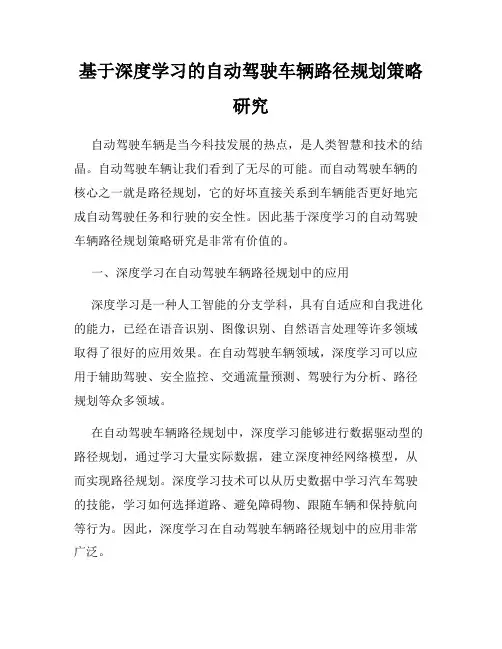 基于深度学习的自动驾驶车辆路径规划策略研究

自动驾驶车辆是当今科技发展的热点，是人类智慧和技术的结晶。自动驾驶车辆让我们看到了无尽的可能。而自动驾驶车辆的核心之一就是路径规划，它的好坏直接关系到车辆能否更好地完成自动驾驶任务和行驶的安全性。因此基于深度学习的自动驾驶车辆路径规划策略研究是非常有价值的。

一、深度学习在自动驾驶车辆路径规划中的应用

深度学习是一种人工智能的分支学科，具有自适应和自我进化的能力，已经在语音识别、图像识别、自然语言处理等许多领域取得了很好的应用效果。在自动驾驶车辆领域，深度学习可以应用于辅助驾驶、安全监控、交通流量预测、驾驶行为分析、路径规划等众多领域。

在自动驾驶车辆路径规划中，深度学习能够进行数据驱动型的路径规划，通过学习大量实际数据，建立深度神经网络模型，从而实现路径规划。深度学习技术可以从历史数据中学习汽车驾驶的技能，学习如何选择道路、避免障碍物、跟随车辆和保持航向等行为。因此，深度学习在自动驾驶车辆路径规划中的应用非常广泛。